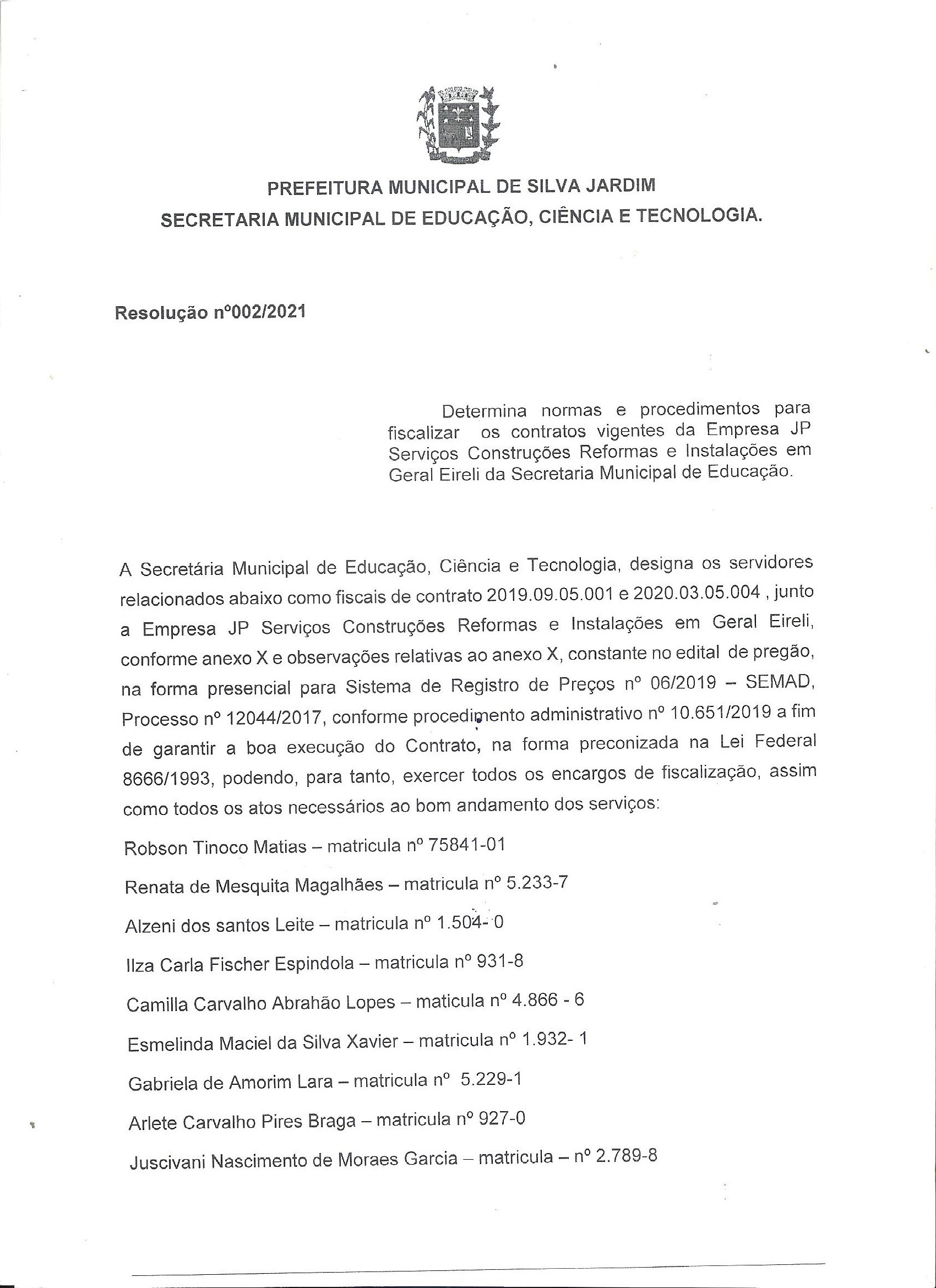 PREFEITURA MUNICIPAL DE SILVA JARDIM
SECRETARIA MUNICIPAL DE EDUCAÇÃO, CIÊNCIA E TECNOLOGIA.

Resolução nº002/2021

Determina normas e procedimentos para fiscalizar os contratos vigentes da Empresa JP Serviços Construções Reformas e Instalações em Geral Eireli da Secretaria Municipal de Educação.

A Secretária Municipal de Educação, Ciência e Tecnologia, designa os servidores relacionados abaixo como fiscais de contrato 2019.09.05.001 e 2020.03.05.004 , junto a Empresa JP Serviços Construções Reformas e Instalações em Geral Eireli, conforme anexo X e observações relativas ao anexo X, constante no edital de pregão, na forma presencial para Sistema de Registro de Preços nº 06/2019 – SEMAD, Processo nº 12044/2017, conforme procedimento administrativo nº 10.651/2019 a fim de garantir a boa execução do Contrato, na forma preconizada na Lei Federal 8666/1993, podendo, para tanto, exercer todos os encargos de fiscalização, assim como todos os atos necessários ao bom andamento dos serviços:

Robson Tinoco Matias – matricula nº 75841-01

Renata de Mesquita Magalhães – matricula nº 5.233-7

Alzeni dos santos Leite – matricula nº 1.504- 0

Ilza Carla Fischer Espindola – matricula nº 931-8

Camilla Carvalho Abrahão Lopes – maticula nº 4.866 - 6

Esmelinda Maciel da Silva Xavier – matricula nº 1.932- 1

Gabriela de Amorim Lara – matricula nº 5.229-1

Arlete Carvalho Pires Braga – matricula nº 927-0

Juscivani Nascimento de Moraes Garcia – matricula – nº 2.789-8